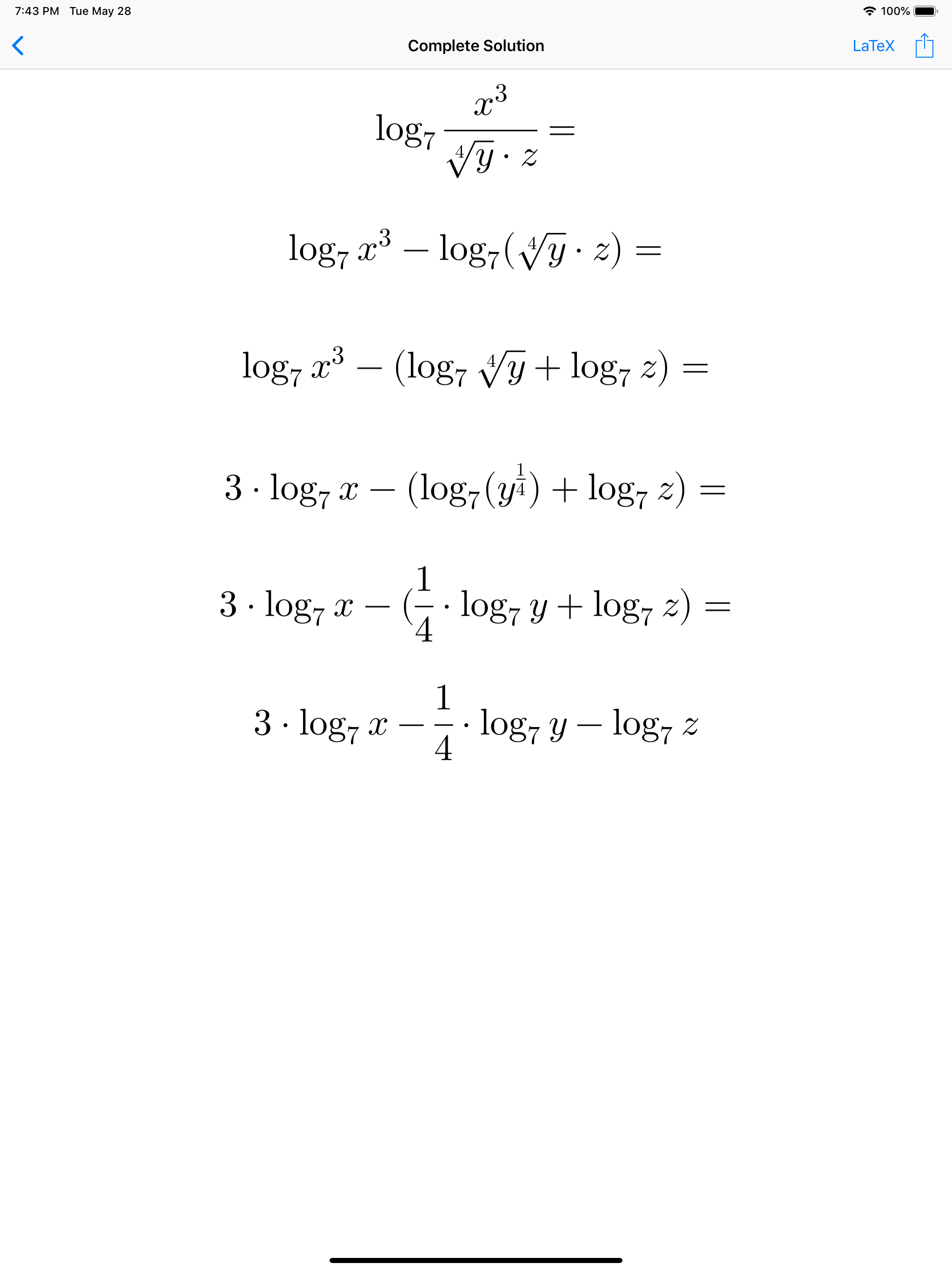 7:43 PM Tue May 28

100%

Complete Solution

LaTeX

$\log_7 \frac{x^3}{\sqrt[4]{y} \cdot z} =$

$\log_7 x^3 - \log_7(\sqrt[4]{y} \cdot z) =$

$\log_7 x^3 - (\log_7 \sqrt[4]{y} + \log_7 z) =$

$3 \cdot \log_7 x - (\log_7(y^{\frac{1}{4}}) + \log_7 z) =$

$3 \cdot \log_7 x - (\frac{1}{4} \cdot \log_7 y + \log_7 z) =$

$3 \cdot \log_7 x - \frac{1}{4} \cdot \log_7 y - \log_7 z$